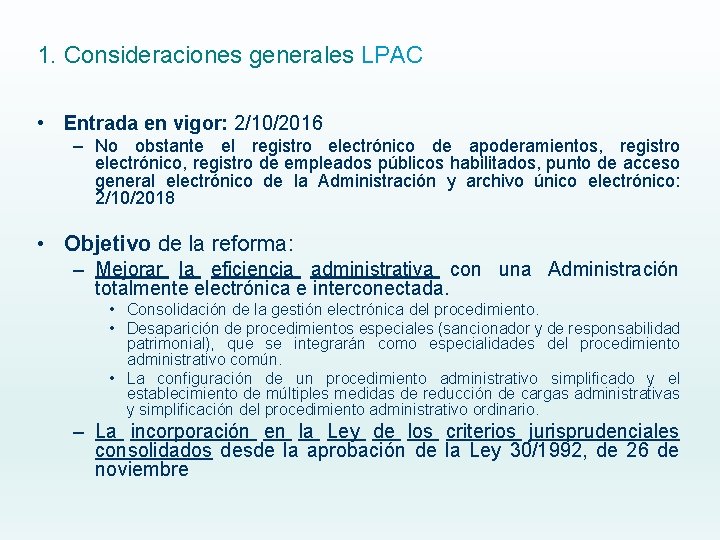 1. Consideraciones generales LPAC

• Entrada en vigor: 2/10/2016
– No obstante el registro electrónico de apoderamientos, registro electrónico, registro de empleados públicos habilitados, punto de acceso general electrónico de la Administración y archivo único electrónico: 2/10/2018

• Objetivo de la reforma:
– Mejorar la eficiencia administrativa con una Administración totalmente electrónica e interconectada.
• Consolidación de la gestión electrónica del procedimiento.
• Desaparición de procedimientos especiales (sancionador y de responsabilidad patrimonial), que se integrarán como especialidades del procedimiento administrativo común.
• La configuración de un procedimiento administrativo simplificado y el establecimiento de múltiples medidas de reducción de cargas administrativas y simplificación del procedimiento administrativo ordinario.
– La incorporación en la Ley de los criterios jurisprudenciales consolidados desde la aprobación de la Ley 30/1992, de 26 de noviembre